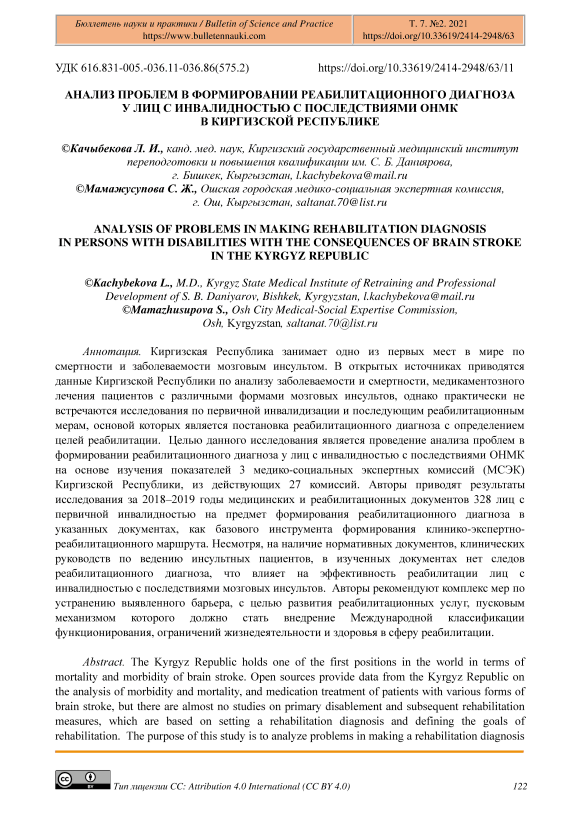 Бюллетень науки и практики / Bulletin of Science and Practice
https://www.bulletennauki.com

Т. 7. №2. 2021
https://doi.org/10.33619/2414-2948/63

УДК 616.831-005.-036.11-036.86(575.2)

https://doi.org/10.33619/2414-2948/63/11

АНАЛИЗ ПРОБЛЕМ В ФОРМИРОВАНИИ РЕАБИЛИТАЦИОННОГО ДИАГНОЗА У ЛИЦ С ИНВАЛИДНОСТЬЮ С ПОСЛЕДСТВИЯМИ ОНМК В КИРГИЗСКОЙ РЕСПУБЛИКЕ

©Качыбекова Л. И., канд. мед. наук, Киргизский государственный медицинский институт переподготовки и повышения квалификации им. С. Б. Даниярова, г. Бишкек, Кыргызстан, l.kachybekova@mail.ru
©Мамажусупова С. Ж., Ошская городская медико-социальная экспертная комиссия, г. Ош, Кыргызстан, saltanat.70@list.ru

ANALYSIS OF PROBLEMS IN MAKING REHABILITATION DIAGNOSIS IN PERSONS WITH DISABILITIES WITH THE CONSEQUENCES OF BRAIN STROKE IN THE KYRGYZ REPUBLIC

©Kachybekova L., M.D., Kyrgyz State Medical Institute of Retraining and Professional Development of S. B. Daniyarov, Bishkek, Kyrgyzstan, l.kachybekova@mail.ru
©Mamazhusupova S., Osh City Medical-Social Expertise Commission, Osh, Kyrgyzstan, saltanat.70@list.ru

Аннотация. Киргизская Республика занимает одно из первых мест в мире по смертности и заболеваемости мозговым инсультом. В открытых источниках приводятся данные Киргизской Республики по анализу заболеваемости и смертности, медикаментозного лечения пациентов с различными формами мозговых инсультов, однако практически не встречаются исследования по первичной инвалидизации и последующим реабилитационным мерам, основой которых является постановка реабилитационного диагноза с определением целей реабилитации. Целью данного исследования является проведение анализа проблем в формировании реабилитационного диагноза у лиц с инвалидностью с последствиями ОНМК на основе изучения показателей 3 медико-социальных экспертных комиссий (МСЭК) Киргизской Республики, из действующих 27 комиссий. Авторы приводят результаты исследования за 2018–2019 годы медицинских и реабилитационных документов 328 лиц с первичной инвалидностью на предмет формирования реабилитационного диагноза в указанных документах, как базового инструмента формирования клинико-экспертно-реабилитационного маршрута. Несмотря, на наличие нормативных документов, клинических руководств по ведению инсультных пациентов, в изученных документах нет следов реабилитационного диагноза, что влияет на эффективность реабилитации лиц с инвалидностью с последствиями мозговых инсультов. Авторы рекомендуют комплекс мер по устранению выявленного барьера, с целью развития реабилитационных услуг, пусковым механизмом которого должно стать внедрение Международной классификации функционирования, ограничений жизнедеятельности и здоровья в сферу реабилитации.

Abstract. The Kyrgyz Republic holds one of the first positions in the world in terms of mortality and morbidity of brain stroke. Open sources provide data from the Kyrgyz Republic on the analysis of morbidity and mortality, and medication treatment of patients with various forms of brain stroke, but there are almost no studies on primary disablement and subsequent rehabilitation measures, which are based on setting a rehabilitation diagnosis and defining the goals of rehabilitation. The purpose of this study is to analyze problems in making a rehabilitation diagnosis

Тип лицензии CC: Attribution 4.0 International (CC BY 4.0)

122